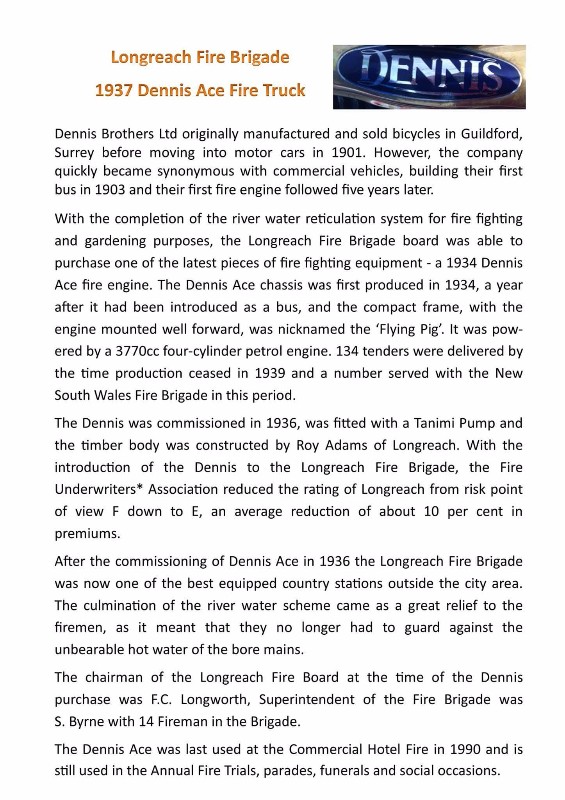 Longreach Fire Brigade

1937 Dennis Ace Fire Truck

DENNIS

Dennis Brothers Ltd originally manufactured and sold bicycles in Guildford, Surrey before moving into motor cars in 1901. However, the company quickly became synonymous with commercial vehicles, building their first bus in 1903 and their first fire engine followed five years later.

With the completion of the river water reticulation system for fire fighting and gardening purposes, the Longreach Fire Brigade board was able to purchase one of the latest pieces of fire fighting equipment - a 1934 Dennis Ace fire engine. The Dennis Ace chassis was first produced in 1934, a year after it had been introduced as a bus, and the compact frame, with the engine mounted well forward, was nicknamed the 'Flying Pig'. It was powered by a 3770cc four-cylinder petrol engine. 134 tenders were delivered by the time production ceased in 1939 and a number served with the New South Wales Fire Brigade in this period.

The Dennis was commissioned in 1936, was fitted with a Tanimi Pump and the timber body was constructed by Roy Adams of Longreach. With the introduction of the Dennis to the Longreach Fire Brigade, the Fire Underwriters* Association reduced the rating of Longreach from risk point of view F down to E, an average reduction of about 10 per cent in premiums.

After the commissioning of Dennis Ace in 1936 the Longreach Fire Brigade was now one of the best equipped country stations outside the city area. The culmination of the river water scheme came as a great relief to the firemen, as it meant that they no longer had to guard against the unbearable hot water of the bore mains.

The chairman of the Longreach Fire Board at the time of the Dennis purchase was F.C. Longworth, Superintendent of the Fire Brigade was S. Byrne with 14 Fireman in the Brigade.

The Dennis Ace was last used at the Commercial Hotel Fire in 1990 and is still used in the Annual Fire Trials, parades, funerals and social occasions.